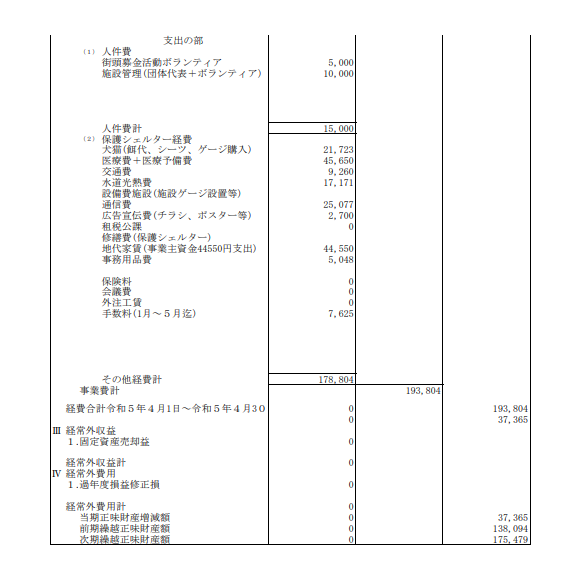 | 支出の部 | | | |
|---|---|---|---|
| (1) 人件費 | | | |
| 街頭募金活動ボランティア | 5,000 | | |
| 施設管理(団体代表+ボランティア) | 10,000 | | |
| 人件費計 | 15,000 | | |
| (2) 保護シェルター経費 | | | |
| 犬猫(餌代、シーツ、ゲージ購入) | 21,723 | | |
| 医療費+医療予備費 | 45,650 | | |
| 交通費 | 9,260 | | |
| 水道光熱費 | 17,171 | | |
| 設備費施設(施設ゲージ設置等) | | | |
| 通信費 | 25,077 | | |
| 広告宣伝費(チラシ、ポスター等) | 2,700 | | |
| 租税公課 | 0 | | |
| 修繕費(保護シェルター) | | | |
| 地代家賃(事業主資金44550円支出) | 44,550 | | |
| 事務用品費 | 5,048 | | |
| 保険料 | 0 | | |
| 会議費 | 0 | | |
| 外注工賃 | 0 | | |
| 手数料(1月～5月迄) | 7,625 | | |
| その他経費計 | 178,804 | | |
| 事業費計 | | 193,804 | |
| 経費合計令和5年4月1日～令和5年4月30 | 0 | | 193,804 |
| | 0 | | 37,365 |
| Ⅲ 経常外収益 | | | |
| 1.固定資産売却益 | 0 | | |
| 経常外収益計 | 0 | | |
| Ⅳ 経常外費用 | | | |
| 1.過年度損益修正損 | 0 | | |
| 経常外費用計 | 0 | | |
| 当期正味財産増減額 | 0 | | 37,365 |
| 前期繰越正味財産額 | 0 | | 138,094 |
| 次期繰越正味財産額 | 0 | | 175,479 |